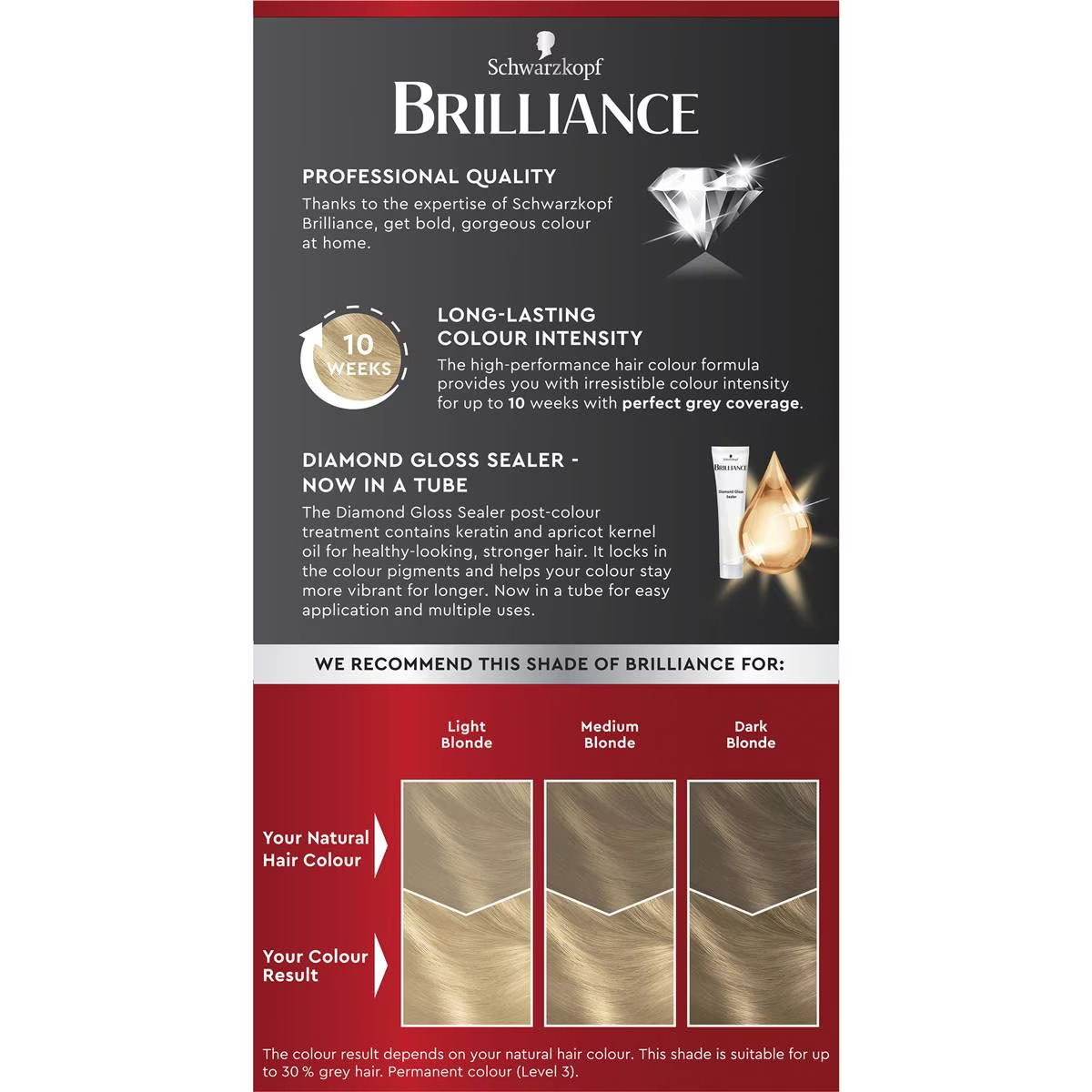 Schwarzkopf
BRILLIANCE

PROFESSIONAL QUALITY
Thanks to the expertise of Schwarzkopf Brilliance, get bold, gorgeous colour at home.

10 WEEKS

LONG-LASTING COLOUR INTENSITY
The high-performance hair colour formula provides you with irresistible colour intensity for up to 10 weeks with perfect grey coverage.

DIAMOND GLOSS SEALER - NOW IN A TUBE
The Diamond Gloss Sealer post-colour treatment contains keratin and apricot kernel oil for healthy-looking, stronger hair. It locks in the colour pigments and helps your colour stay more vibrant for longer. Now in a tube for easy application and multiple uses.

BRILLIANCE
Diamond Gloss Sealer

WE RECOMMEND THIS SHADE OF BRILLIANCE FOR:

Light Blonde
Medium Blonde
Dark Blonde

Your Natural Hair Colour

Your Colour Result

The colour result depends on your natural hair colour. This shade is suitable for up to 30 % grey hair. Permanent colour (Level 3).